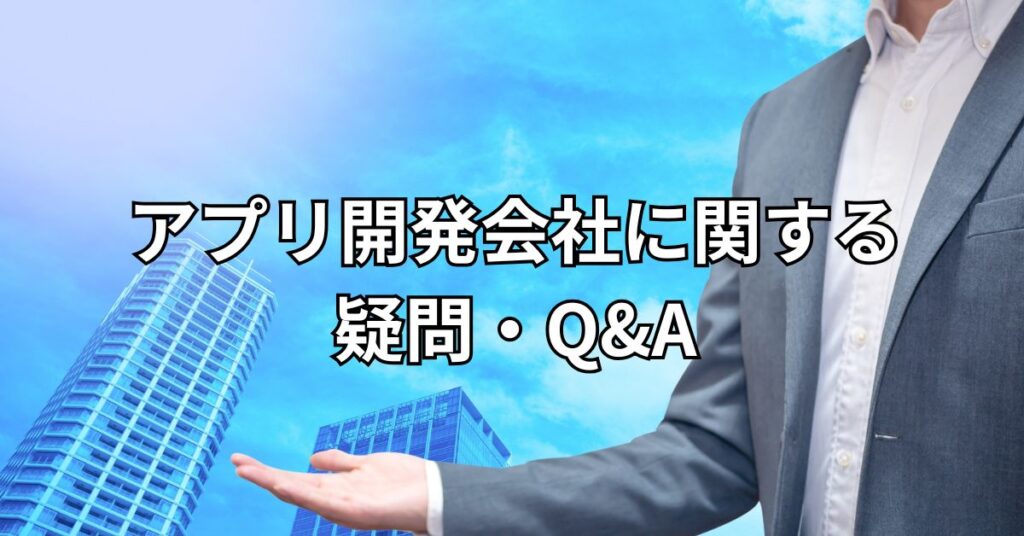 アプリ開発会社に関する
疑問・Q&A